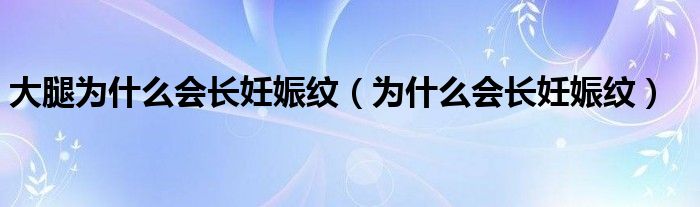 大腿为什么会长妊娠纹（为什么会长妊娠纹）